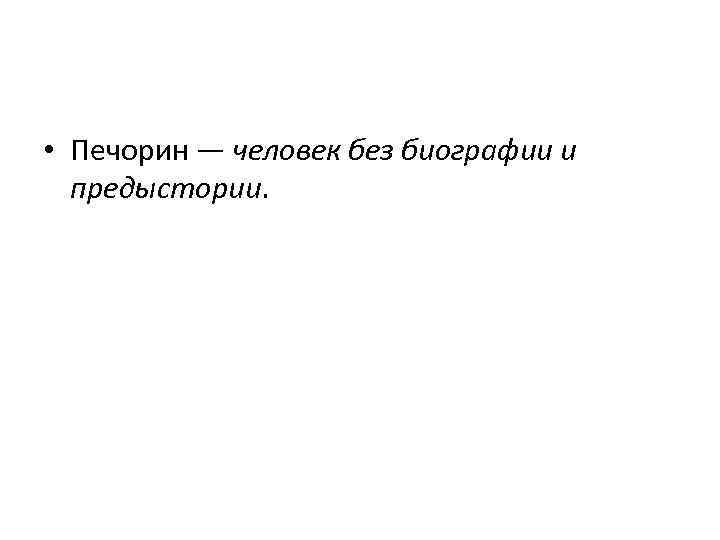 • Печорин — человек без биографии и предыстории.